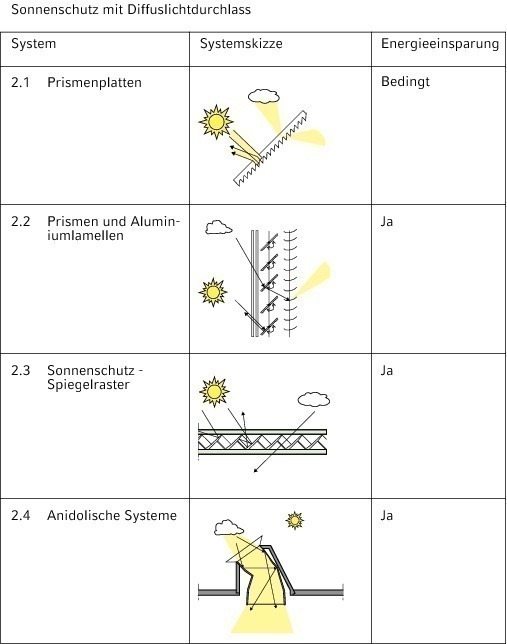 Sonnenschutz mit Diffuslichtdurchlass

| System | Systemskizze | Energieeinsparung |
|---|---|---|
| 2.1 Prismenplatten | | Bedingt |
| 2.2 Prismen und Aluminiumlamellen | | Ja |
| 2.3 Sonnenschutz - Spiegelraster | | Ja |
| 2.4 Anidolische Systeme | | Ja |